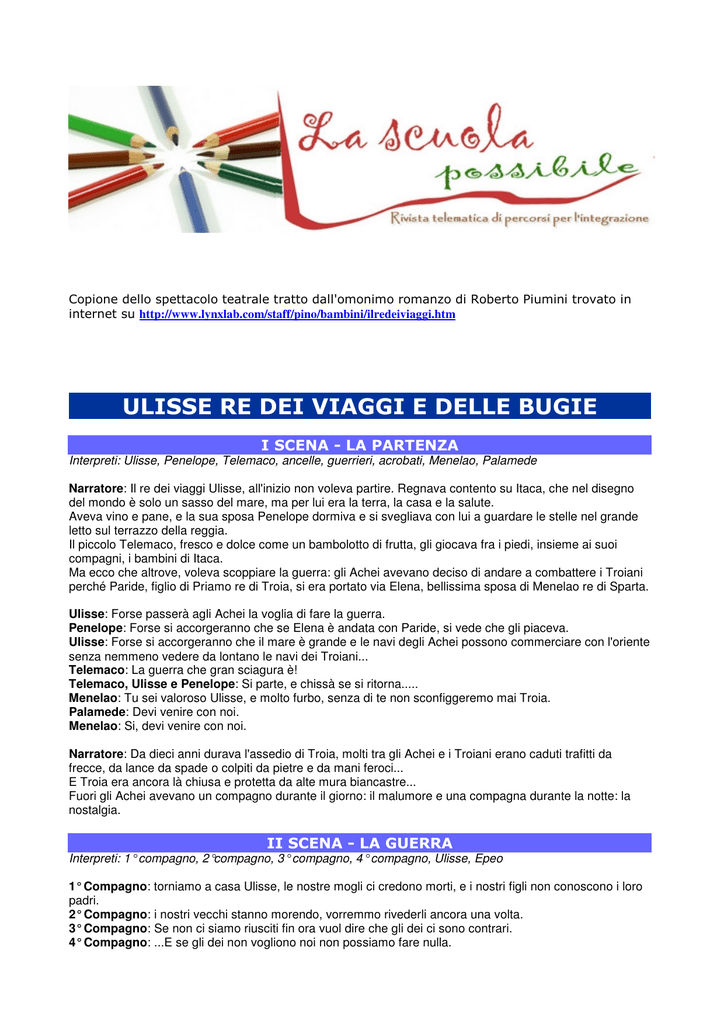 La scuola possibile
Rivista telematica di percorsi per l'integrazione

Copione dello spettacolo teatrale tratto dall'omonimo romanzo di Roberto Piumini trovato in internet su http://www.lynxlab.com/staff/pino/bambini/ilredeiviaggi.htm

ULISSE RE DEI VIAGGI E DELLE BUGIE

I SCENA - LA PARTENZA

Interpreti: Ulisse, Penelope, Telemaco, ancelle, guerrieri, acrobati, Menelao, Palamede

Narratore: Il re dei viaggi Ulisse, all'inizio non voleva partire. Regnava contento su Itaca, che nel disegno del mondo è solo un sasso del mare, ma per lui era la terra, la casa e la salute.
Aveva vino e pane, e la sua sposa Penelope dormiva e si svegliava con lui a guardare le stelle nel grande letto sul terrazzo della reggia.
Il piccolo Telemaco, fresco e dolce come un bambolotto di frutta, gli giocava fra i piedi, insieme ai suoi compagni, i bambini di Itaca.
Ma ecco che altrove, voleva scoppiare la guerra: gli Achei avevano deciso di andare a combattere i Troiani perché Paride, figlio di Priamo re di Troia, si era portato via Elena, bellissima sposa di Menelao re di Sparta.

Ulisse: Forse passerà agli Achei la voglia di fare la guerra.
Penelope: Forse si accorgeranno che se Elena è andata con Paride, si vede che gli piaceva.
Ulisse: Forse si accorgeranno che il mare è grande e le navi degli Achei possono commerciare con l'oriente senza nemmeno vedere da lontano le navi dei Troiani...
Telemaco: La guerra che gran sciagura è!
Telemaco, Ulisse e Penelope: Si parte, e chissà se si ritorna.....
Menelao: Tu sei valoroso Ulisse, e molto furbo, senza di te non sconfiggeremo mai Troia.
Palamede: Devi venire con noi.
Menelao: Si, devi venire con noi.

Narratore: Da dieci anni durava l'assedio di Troia, molti tra gli Achei e i Troiani erano caduti trafitti da frecce, da lance da spade o colpiti da pietre e da mani feroci...
E Troia era ancora là chiusa e protetta da alte mura biancastre...
Fuori gli Achei avevano un compagno durante il giorno: il malumore e una compagna durante la notte: la nostalgia.

II SCENA - LA GUERRA

Interpreti: 1° compagno, 2°compagno, 3° compagno, 4° compagno, Ulisse, Epeo

1° Compagno: torniamo a casa Ulisse, le nostre mogli ci credono morti, e i nostri figli non conoscono i loro padri.
2° Compagno: i nostri vecchi stanno morendo, vorremmo rivederli ancora una volta.
3° Compagno: Se non ci siamo riusciti fin ora vuol dire che gli dei ci sono contrari.
4° Compagno: ...E se gli dei non vogliono noi non possiamo fare nulla.